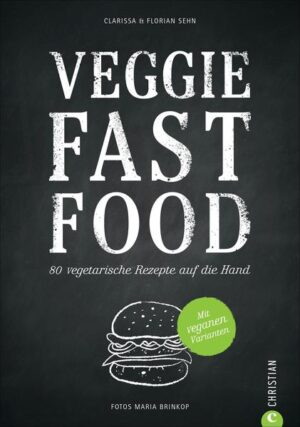 CLARISSA & FLORIAN SEHN

VEGGIE FAST FOOD

80 vegetarische Rezepte auf die Hand

Mit veganen Varianten

FOTOS MARIA BRINKOP

CHRISTIAN